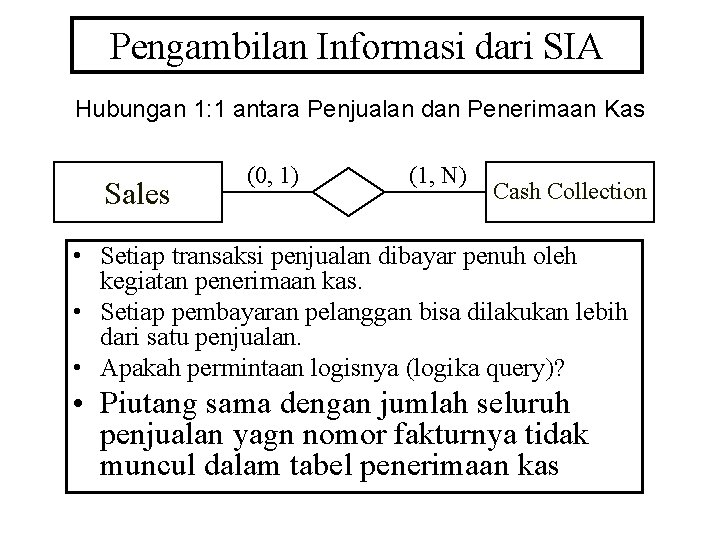 Pengambilan Informasi dari SIA

Hubungan 1:1 antara Penjualan dan Penerimaan Kas

Sales (0, 1) (1, N) Cash Collection

• Setiap transaksi penjualan dibayar penuh oleh kegiatan penerimaan kas.
• Setiap pembayaran pelanggan bisa dilakukan lebih dari satu penjualan.
• Apakah permintaan logisnya (logika query)?
• Piutang sama dengan jumlah seluruh penjualan yagn nomor fakturnya tidak muncul dalam tabel penerimaan kas